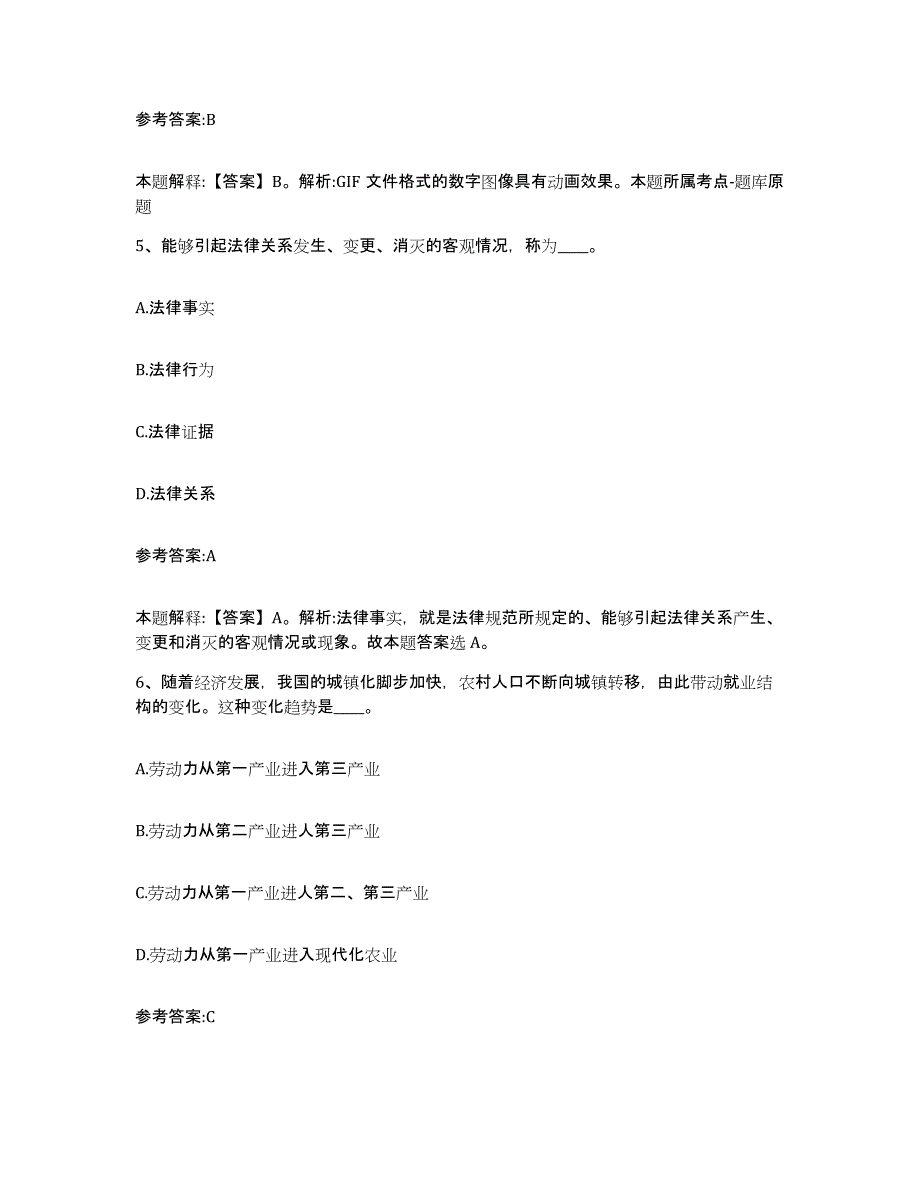 参考答案:B

本题解释:【答案】B。解析:GIF 文件格式的数字图像具有动画效果。本题所属考点-题库原题

5、能够引起法律关系发生、变更、消灭的客观情况，称为____。

A.法律事实

B.法律行为

C.法律证据

D.法律关系

参考答案:A

本题解释:【答案】A。解析:法律事实，就是法律规范所规定的、能够引起法律关系产生、变更和消灭的客观情况或现象。故本题答案选 A。

6、随着经济发展，我国的城镇化脚步加快，农村人口不断向城镇转移，由此带动就业结构的变化。这种变化趋势是____。

A.劳动力从第一产业进入第三产业

B.劳动力从第二产业进人第三产业

C.劳动力从第一产业进人第二、第三产业

D.劳动力从第一产业进入现代化农业

参考答案:C